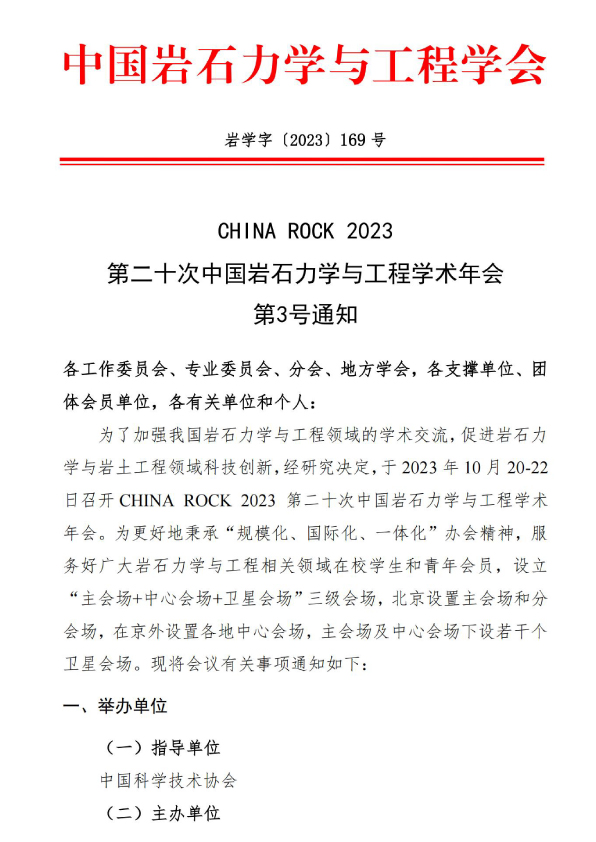 中国岩石力学与工程学会

岩学字〔2023〕169 号

CHINA ROCK 2023
第二十次中国岩石力学与工程学术年会
第3号通知

各工作委员会、专业委员会、分会、地方学会，各支撑单位、团体会员单位，各有关单位和个人：

为了加强我国岩石力学与工程领域的学术交流，促进岩石力学与岩土工程领域科技创新，经研究决定，于 2023 年 10 月 20-22 日召开 CHINA ROCK 2023 第二十次中国岩石力学与工程学术年会。为更好地秉承“规模化、国际化、一体化”办会精神，服务好广大岩石力学与工程相关领域在校学生和青年会员，设立“主会场+中心会场+卫星会场”三级会场，北京设置主会场和分会场，在京外设置各地中心会场，主会场及中心会场下设若干个卫星会场。现将会议有关事项通知如下：

一、举办单位

（一）指导单位

中国科学技术协会

（二）主办单位